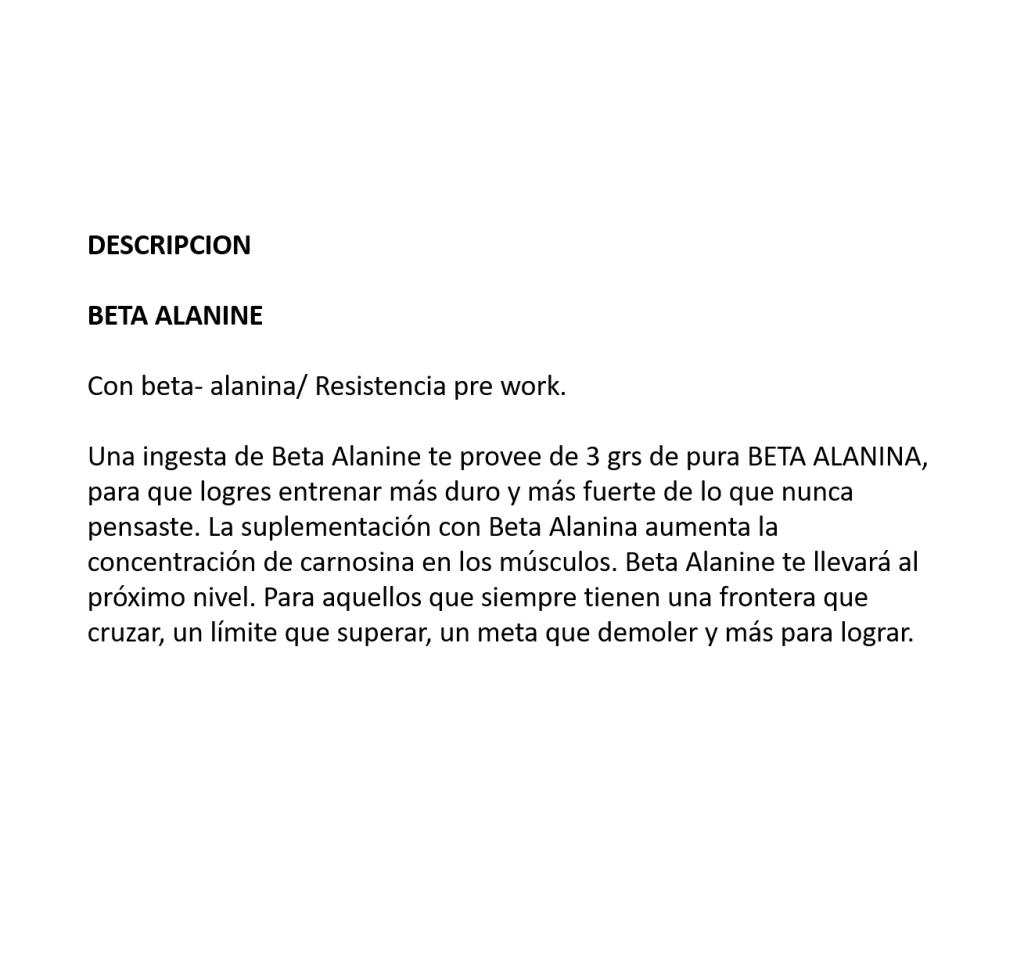 DESCRIPCION

BETA ALANINE

Con beta- alanina/ Resistencia pre work.

Una ingesta de Beta Alanine te provee de 3 grs de pura BETA ALANINA, para que logres entrenar más duro y más fuerte de lo que nunca pensaste. La suplementación con Beta Alanina aumenta la concentración de carnosina en los músculos. Beta Alanine te llevará al próximo nivel. Para aquellos que siempre tienen una frontera que cruzar, un límite que superar, un meta que demoler y más para lograr.